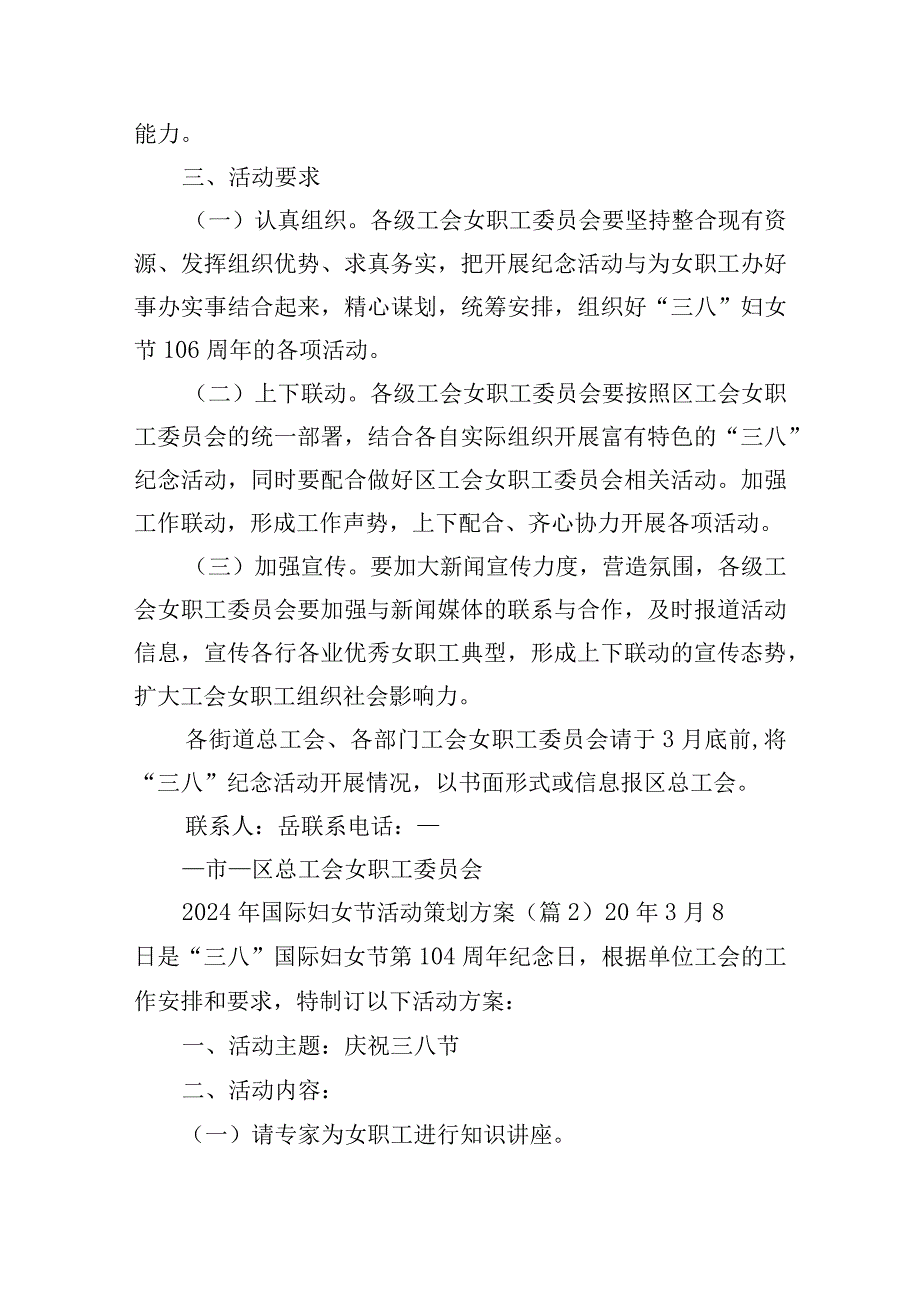 能力。

三、活动要求

（一）认真组织。各级工会女职工委员会要坚持整合现有资源、发挥组织优势、求真务实，把开展纪念活动与为女职工办好事办实事结合起来，精心谋划，统筹安排，组织好“三八”妇女节106周年的各项活动。

（二）上下联动。各级工会女职工委员会要按照区工会女职工委员会的统一部署，结合各自实际组织开展富有特色的“三八”纪念活动，同时要配合做好区工会女职工委员会相关活动。加强工作联动，形成工作声势，上下配合、齐心协力开展各项活动。

（三）加强宣传。要加大新闻宣传力度，营造氛围，各级工会女职工委员会要加强与新闻媒体的联系与合作，及时报道活动信息，宣传各行各业优秀女职工典型，形成上下联动的宣传态势，扩大工会女职工组织社会影响力。

各街道总工会、各部门工会女职工委员会请于3月底前,将“三八”纪念活动开展情况，以书面形式或信息报区总工会。

联系人：岳联系电话：—

—市—区总工会女职工委员会

2024年国际妇女节活动策划方案（篇2）20年3月8日是“三八”国际妇女节第104周年纪念日，根据单位工会的工作安排和要求，特制订以下活动方案：

一、活动主题：庆祝三八节

二、活动内容：

（一）请专家为女职工进行知识讲座。